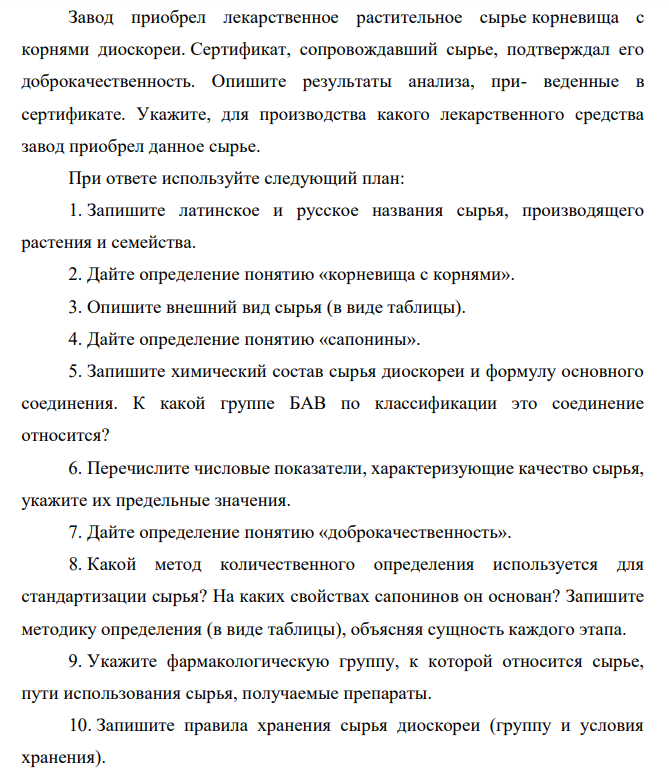 Завод приобрел лекарственное растительное сырье корневища с корнями диоскореи. Сертификат, сопровождавший сырье, подтверждал его доброкачественность. Опишите результаты анализа, при- веденные в сертификате. Укажите, для производства какого лекарственного средства завод приобрел данное сырье.

При ответе используйте следующий план:

1. Запишите латинское и русское названия сырья, производящего растения и семейства.

2. Дайте определение понятию «корневища с корнями».

3. Опишите внешний вид сырья (в виде таблицы).

4. Дайте определение понятию «сапонины».

5. Запишите химический состав сырья диоскореи и формулу основного соединения. К какой группе БАВ по классификации это соединение относится?

6. Перечислите числовые показатели, характеризующие качество сырья, укажите их предельные значения.

7. Дайте определение понятию «доброкачественность».

8. Какой метод количественного определения используется для стандартизации сырья? На каких свойствах сапонинов он основан? Запишите методику определения (в виде таблицы), объясняя сущность каждого этапа.

9. Укажите фармакологическую группу, к которой относится сырье, пути использования сырья, получаемые препараты.

10. Запишите правила хранения сырья диоскореи (группу и условия хранения).